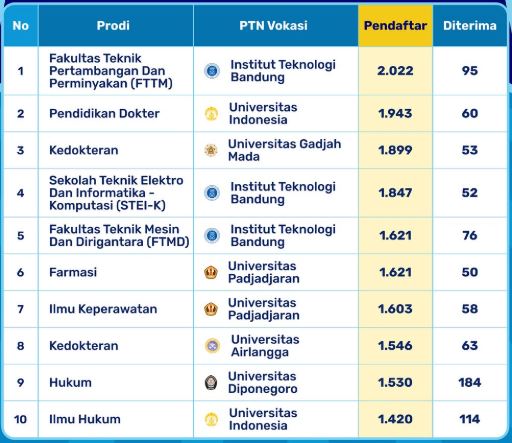 | No | Prodi | PTN Vokasi | Pendaftar | Diterima |
|---|---|---|---|---|
| 1 | Fakultas Teknik Pertambangan Dan Perminyakan (FTTM) | Institut Teknologi Bandung | 2.022 | 95 |
| 2 | Pendidikan Dokter | Universitas Indonesia | 1.943 | 60 |
| 3 | Kedokteran | Universitas Gadjah Mada | 1.899 | 53 |
| 4 | Sekolah Teknik Elektro Dan Informatika - Komputasi (STEI-K) | Institut Teknologi Bandung | 1.847 | 52 |
| 5 | Fakultas Teknik Mesin Dan Dirigantara (FTMD) | Institut Teknologi Bandung | 1.621 | 76 |
| 6 | Farmasi | Universitas Padjadjaran | 1.621 | 50 |
| 7 | Ilmu Keperawatan | Universitas Padjadjaran | 1.603 | 58 |
| 8 | Kedokteran | Universitas Airlangga | 1.546 | 63 |
| 9 | Hukum | Universitas Diponegoro | 1.530 | 184 |
| 10 | Ilmu Hukum | Universitas Indonesia | 1.420 | 114 |